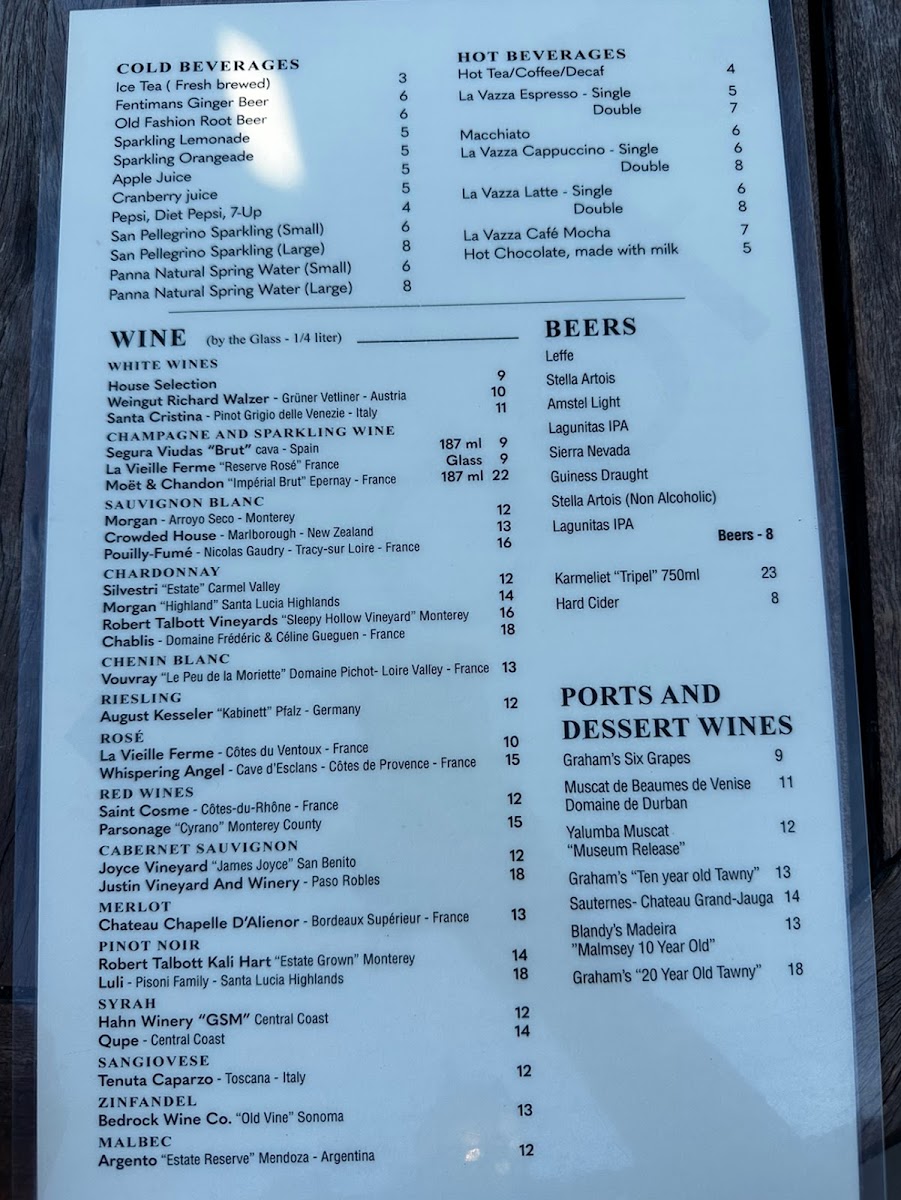 COLD BEVERAGES
Ice Tea ( Fresh brewed) 3
Fentimans Ginger Beer 6
Old Fashion Root Beer 6
Sparkling Lemonade 5
Sparkling Orangeade 5
Apple Juice 5
Cranberry juice 5
Pepsi, Diet Pepsi, 7-Up 4
San Pellegrino Sparkling (Small) 6
San Pellegrino Sparkling (Large) 8
Panna Natural Spring Water (Small) 6
Panna Natural Spring Water (Large) 8

HOT BEVERAGES
Hot Tea/Coffee/Decaf 4
La Vazza Espresso - Single 5
Double 7
Macchiato 6
La Vazza Cappuccino - Single 6
Double 8
La Vazza Latte - Single 6
Double 8
La Vazza Café Mocha 7
Hot Chocolate, made with milk 5

WINE (by the Glass - 1/4 liter)

WHITE WINES
House Selection 9
Weingut Richard Walzer - Grüner Vetliner - Austria 10
Santa Cristina - Pinot Grigio delle Venezie - Italy 11

CHAMPAGNE AND SPARKLING WINE
Segura Viudas "Brut" cava - Spain 187 ml 9
La Vieille Ferme "Reserve Rosé" France Glass 9
Moët & Chandon "Impérial Brut" Epernay - France 187 ml 22

SAUVIGNON BLANC
Morgan - Arroyo Seco - Monterey 12
Crowded House - Marlborough - New Zealand 13
Pouilly-Fumé - Nicolas Gaudry - Tracy-sur Loire - France 16

CHARDONNAY
Silvestri "Estate" Carmel Valley 12
Morgan "Highland" Santa Lucia Highlands 14
Robert Talbott Vineyards "Sleepy Hollow Vineyard" Monterey 16
Chablis - Domaine Frédéric & Céline Gueguen - France 18

CHENIN BLANC
Vouvray "Le Peu de la Moriette" Domaine Pichot- Loire Valley - France 13

RIESLING
August Kesseler "Kabinett" Pfalz - Germany 12

ROSÉ
La Vieille Ferme - Côtes du Ventoux - France 10
Whispering Angel - Cave d'Esclans - Côtes de Provence - France 15

RED WINES
Saint Cosme - Côtes-du-Rhône - France 12
Parsonage "Cyrano" Monterey County 15

CABERNET SAUVIGNON
Joyce Vineyard "James Joyce" San Benito 12
Justin Vineyard And Winery - Paso Robles 18

MERLOT
Chateau Chapelle D'Alienor - Bordeaux Supérieur - France 13

PINOT NOIR
Robert Talbott Kali Hart "Estate Grown" Monterey 14
Luli - Pisoni Family - Santa Lucia Highlands 18

SYRAH
Hahn Winery "GSM" Central Coast 12
Qupe - Central Coast 14

SANGIOVESE
Tenuta Caparzo - Toscana - Italy 12

ZINFANDEL
Bedrock Wine Co. "Old Vine" Sonoma 13

MALBEC
Argento "Estate Reserve" Mendoza - Argentina 12

BEERS
Leffe
Stella Artois
Amstel Light
Lagunitas IPA
Sierra Nevada
Guiness Draught
Stella Artois (Non Alcoholic)
Lagunitas IPA
Beers - 8

Karmeliet "Tripel" 750ml 23
Hard Cider 8

PORTS AND DESSERT WINES
Graham's Six Grapes 9
Muscat de Beaumes de Venise Domaine de Durban 11
Yalumba Muscat "Museum Release" 12
Graham's "Ten year old Tawny" 13
Sauternes- Chateau Grand-Jauga 14
Blandy's Madeira "Malmsey 10 Year Old" 13
Graham's "20 Year Old Tawny" 18